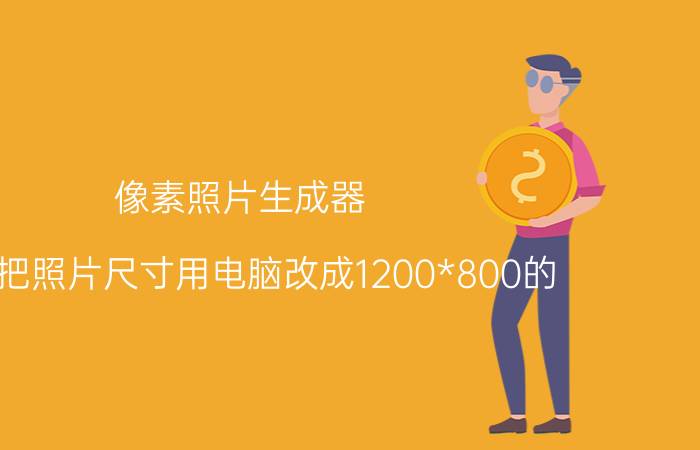 像素照片生成器

把照片尺寸用电脑改成1200*800的